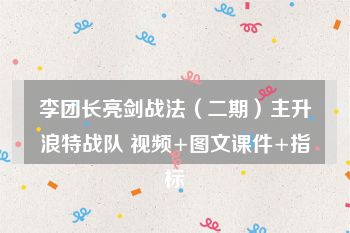 李团长亮剑战法（二期）主升浪特战队 视频+图文课件+指标